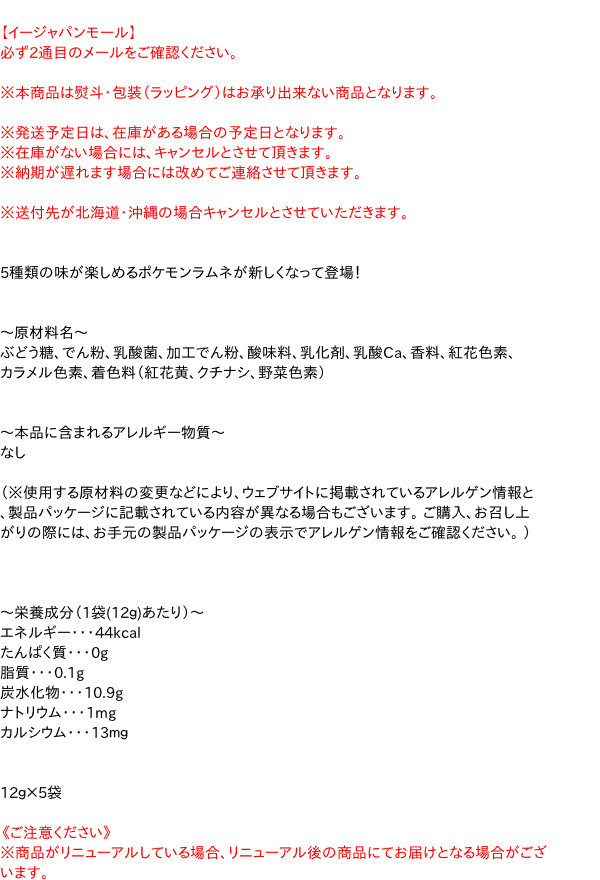 【イージャパンモール】
必ず2通目のメールをご確認ください。

※本商品は熨斗・包装（ラッピング）はお承り出来ない商品となります。

※発送予定日は、在庫がある場合の予定日となります。
※在庫がない場合には、キャンセルとさせて頂きます。
※納期が遅れます場合には改めてご連絡させて頂きます。

※送付先が北海道・沖縄の場合キャンセルとさせていただきます。

5種類の味が楽しめるポケモンラムネが新しくなって登場！

～原材料名～
ぶどう糖、でん粉、乳酸菌、加工でん粉、酸味料、乳化剤、乳酸Ca、香料、紅花色素、カラメル色素、着色料（紅花黄、クチナシ、野菜色素）

～本品に含まれるアレルギー物質～
なし

（※使用する原材料の変更などにより、ウェブサイトに掲載されているアレルゲン情報と、製品パッケージに記載されている内容が異なる場合もございます。ご購入、お召し上がりの際には、お手元の製品パッケージの表示でアレルゲン情報をご確認ください。）

～栄養成分（1袋(12g)あたり）～
エネルギー・・・44kcal
たんぱく質・・・0g
脂質・・・0.1g
炭水化物・・・10.9g
ナトリウム・・・1mg
カルシウム・・・13mg

12g×5袋

《ご注意ください》
※商品がリニューアルしている場合、リニューアル後の商品にてお届けとなる場合がございます。